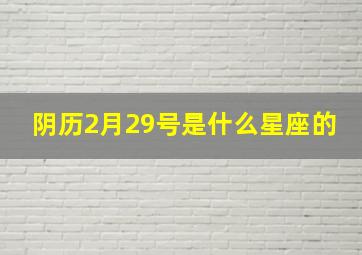 阴历2月29号是什么星座的